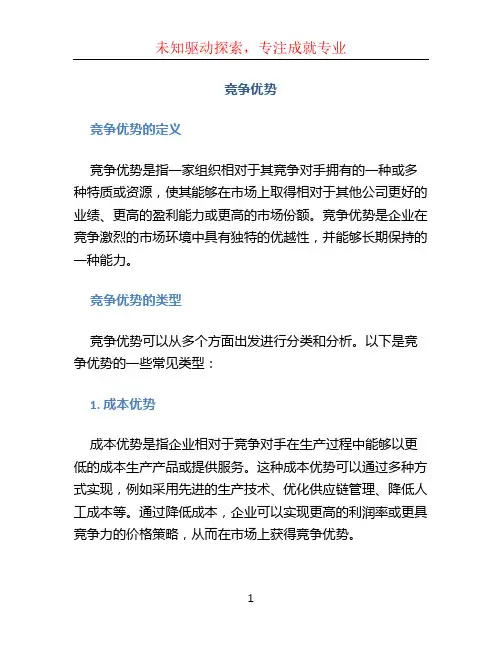 未知驱动探索，专注成就专业

竞争优势

竞争优势的定义

竞争优势是指一家组织相对于其竞争对手拥有的一种或多种特质或资源，使其能够在市场上取得相对于其他公司更好的业绩、更高的盈利能力或更高的市场份额。竞争优势是企业在竞争激烈的市场环境中具有独特的优越性，并能够长期保持的一种能力。

竞争优势的类型

竞争优势可以从多个方面出发进行分类和分析。以下是竞争优势的一些常见类型：

1. 成本优势

成本优势是指企业相对于竞争对手在生产过程中能够以更低的成本生产产品或提供服务。这种成本优势可以通过多种方式实现，例如采用先进的生产技术、优化供应链管理、降低人工成本等。通过降低成本，企业可以实现更高的利润率或更具竞争力的价格策略，从而在市场上获得竞争优势。

1